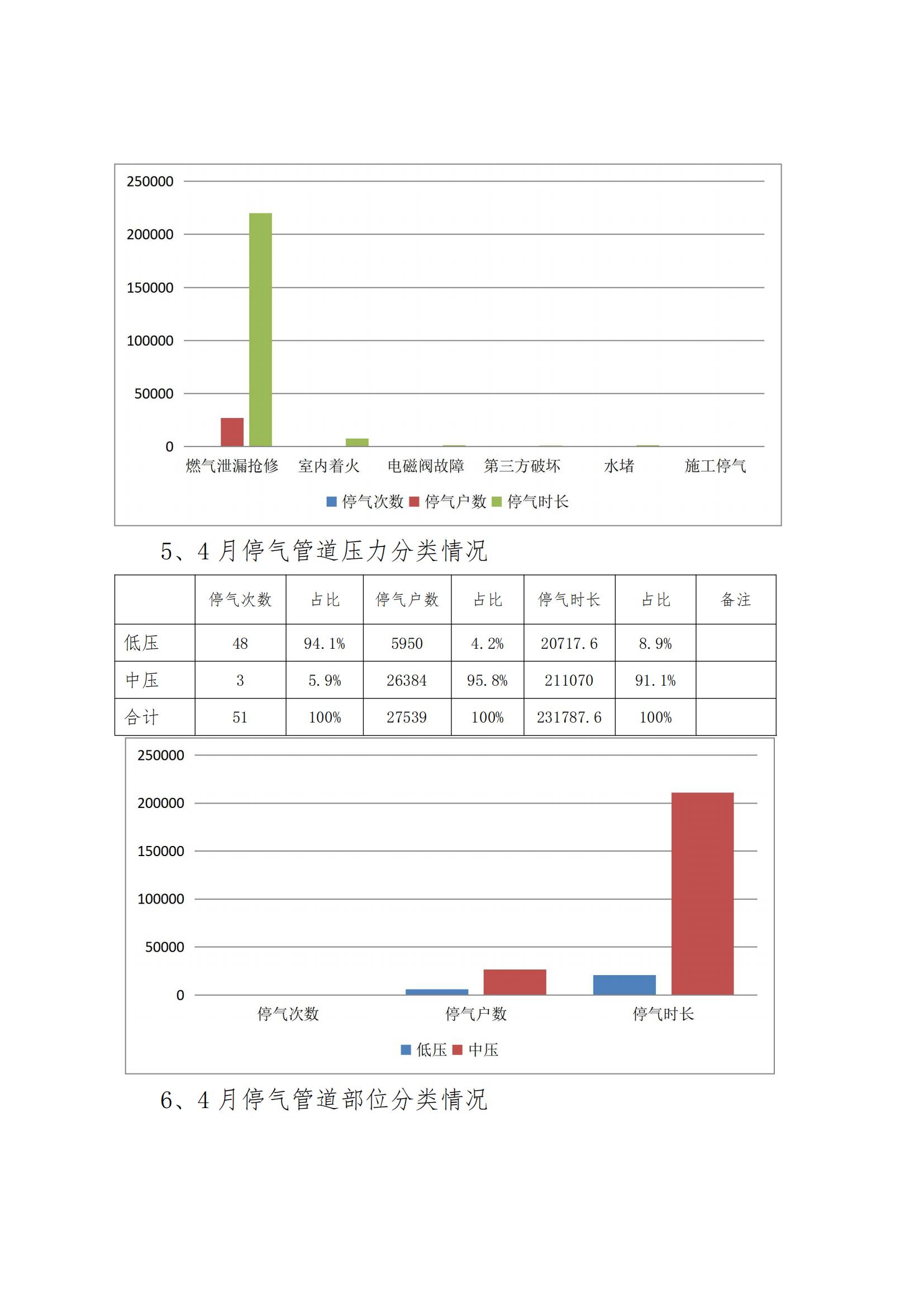 250000
200000
150000
100000
50000
0
燃气泄漏抢修 室内着火 电磁阀故障 第三方破坏 水堵 施工停气
停气次数 停气户数 停气时长

5、4月停气管道压力分类情况

| | 停气次数 | 占比 | 停气户数 | 占比 | 停气时长 | 占比 | 备注 |
|---|---|---|---|---|---|---|---|
| 低压 | 48 | 94.1% | 5950 | 4.2% | 20717.6 | 8.9% | |
| 中压 | 3 | 5.9% | 26384 | 95.8% | 211070 | 91.1% | |
| 合计 | 51 | 100% | 27539 | 100% | 231787.6 | 100% | |

250000
200000
150000
100000
50000
0
停气次数 停气户数 停气时长
低压 中压

6、4月停气管道部位分类情况